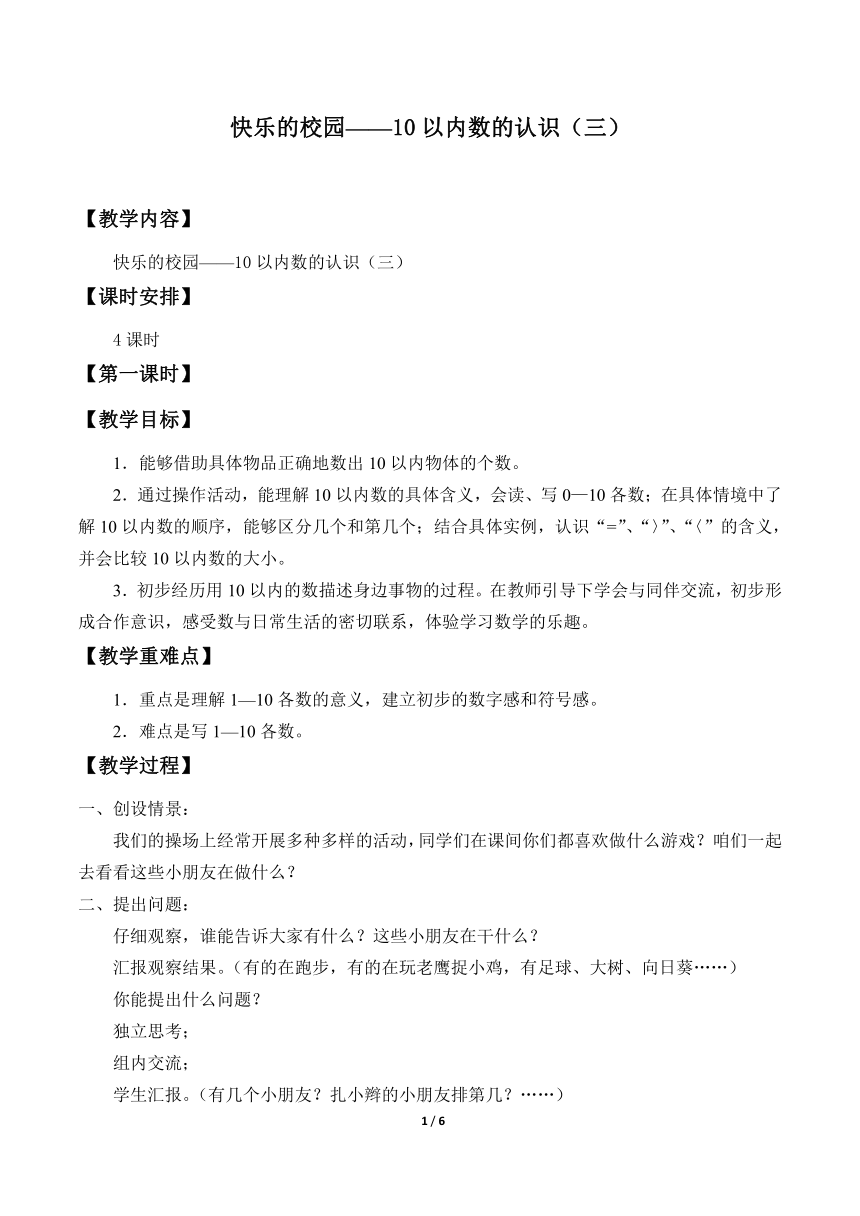 快乐的校园——10 以内数的认识（三）

【教学内容】

快乐的校园——10 以内数的认识（三）

【课时安排】

4 课时

【第一课时】

【教学目标】

1．能够借助具体物品正确地数出 10 以内物体的个数。

2．通过操作活动，能理解 10 以内数的具体含义，会读、写 0—10 各数；在具体情境中了解 10 以内数的顺序，能够区分几个和第几个；结合具体实例，认识“=”、“〉”、“〈”的含义，并会比较 10 以内数的大小。

3．初步经历用 10 以内的数描述身边事物的过程。在教师引导下学会与同伴交流，初步形成合作意识，感受数与日常生活的密切联系，体验学习数学的乐趣。

【教学重难点】

1．重点是理解 1—10 各数的意义，建立初步的数字感和符号感。

2．难点是写 1—10 各数。

【教学过程】

一、创设情景：

我们的操场上经常开展多种多样的活动，同学们在课间你们都喜欢做什么游戏？咱们一起去看看这些小朋友在做什么？

二、提出问题：

仔细观察，谁能告诉大家有什么？这些小朋友在干什么？

汇报观察结果。（有的在跑步，有的在玩老鹰捉小鸡，有足球、大树、向日葵……）

你能提出什么问题？

独立思考；

组内交流；

学生汇报。（有几个小朋友？扎小辫的小朋友排第几？……）

1 / 6